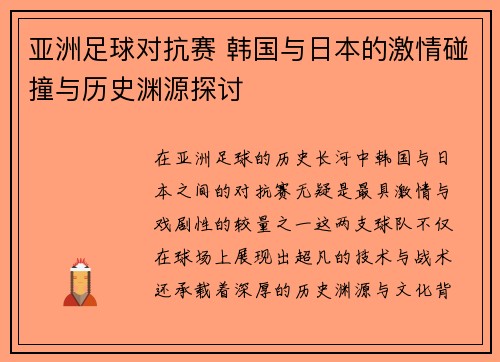 亚洲足球对抗赛 韩国与日本的激情碰撞与历史渊源探讨

在亚洲足球的历史长河中韩国与日本之间的对抗赛无疑是最具激情与戏剧性的较量之一这两支球队不仅在球场上展现出超凡的技术与战术还承载着深厚的历史渊源与文化背